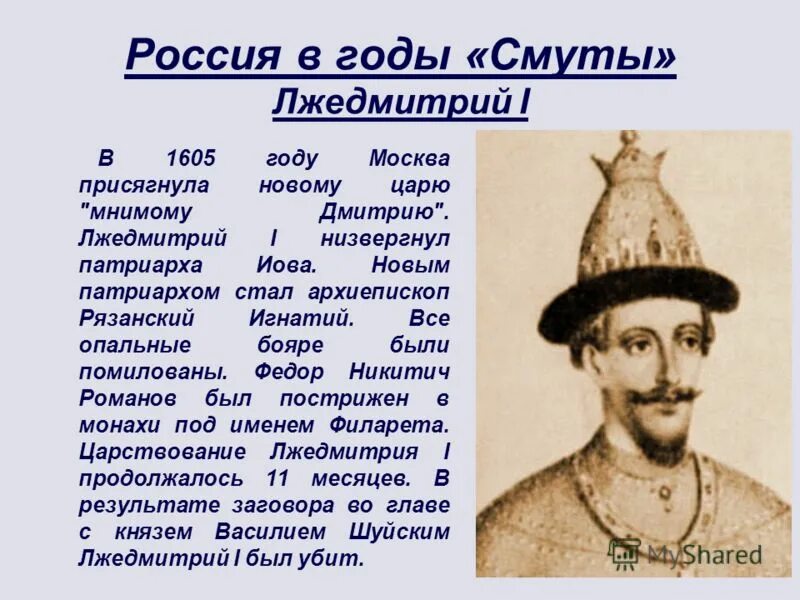 Россия в годы «Смуты»
Лжедмитрий I

В 1605 году Москва присягнула новому царю "мнимому Дмитрию". Лжедмитрий I низвергнул патриарха Иова. Новым патриархом стал архиепископ Рязанский Игнатий. Все опальные бояре были помилованы. Федор Никитич Романов был пострижен в монахи под именем Филарета. Царствование Лжедмитрия I продолжалось 11 месяцев. В результате заговора во главе с князем Василием Шуйским Лжедмитрий I был убит.

MyShared